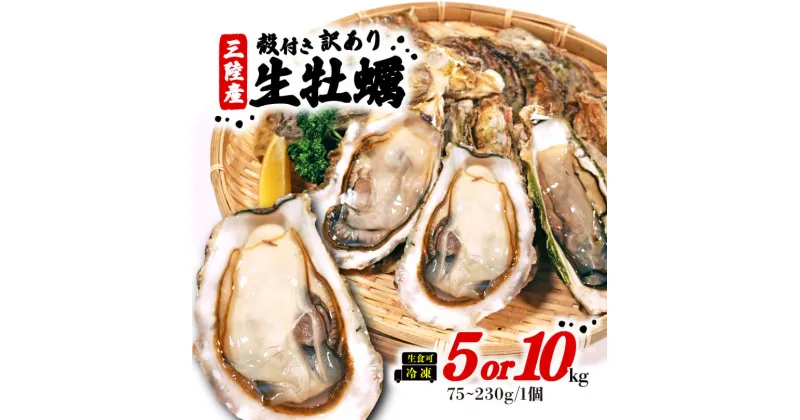 三陸産
殻付き 訳あり
生牡蠣

生食可
冷凍
5 or 10 kg
75~230g/1個